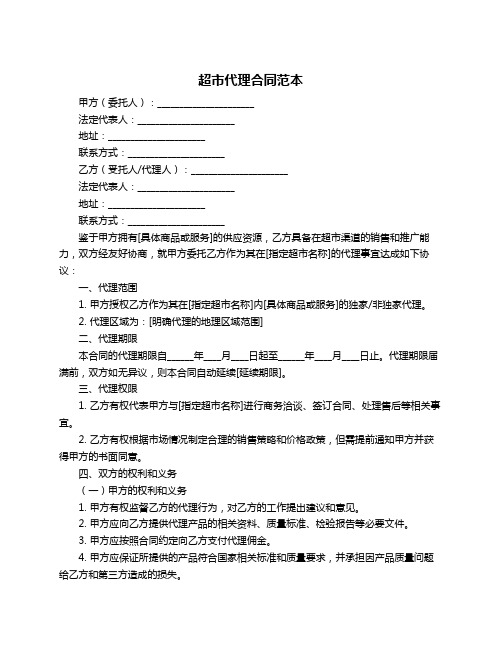 超市代理合同范本

甲方（委托人）：____________________

法定代表人：____________________

地址：____________________

联系方式：____________________

乙方（受托人/代理人）：____________________

法定代表人：____________________

地址：____________________

联系方式：____________________

鉴于甲方拥有[具体商品或服务]的供应资源，乙方具备在超市渠道的销售和推广能力，双方经友好协商，就甲方委托乙方作为其在[指定超市名称]的代理事宜达成如下协议：

一、代理范围

1. 甲方授权乙方作为其在[指定超市名称]内[具体商品或服务]的独家/非独家代理。

2. 代理区域为：[明确代理的地理区域范围]

二、代理期限

本合同的代理期限自______年____月____日起至______年____月____日止。代理期限届满前，双方如无异议，则本合同自动延续[延续期限]。

三、代理权限

1. 乙方有权代表甲方与[指定超市名称]进行商务洽谈、签订合同、处理售后等相关事宜。

2. 乙方有权根据市场情况制定合理的销售策略和价格政策，但需提前通知甲方并获得甲方的书面同意。

四、双方的权利和义务

（一）甲方的权利和义务

1. 甲方有权监督乙方的代理行为，对乙方的工作提出建议和意见。

2. 甲方应向乙方提供代理产品的相关资料、质量标准、检验报告等必要文件。

3. 甲方应按照合同约定向乙方支付代理佣金。

4. 甲方应保证所提供的产品符合国家相关标准和质量要求，并承担因产品质量问题给乙方和第三方造成的损失。